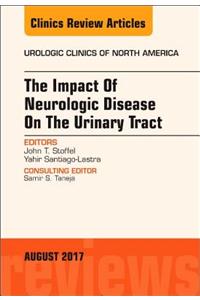 Clinics Review Articles

UROLOGIC CLINICS OF NORTH AMERICA

The Impact Of Neurologic Disease On The Urinary Tract

EDITORS
John T. Stoffel
Yahir Santiago-Lastra

CONSULTING EDITOR
Samir S. Taneja

AUGUST 2017

reviews